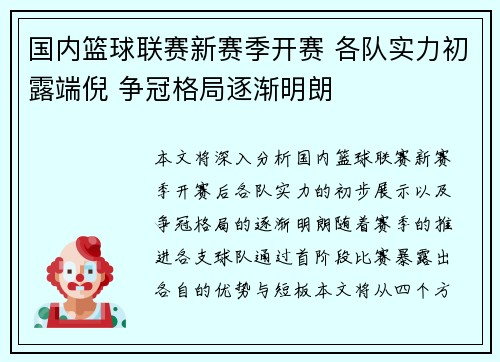 国内篮球联赛新赛季开赛 各队实力初露端倪 争冠格局逐渐明朗

本文将深入分析国内篮球联赛新赛季开赛后各队实力的初步展示以及争冠格局的逐渐明朗随着赛季的推进各支球队通过首阶段比赛暴露出各自的优势与短板本文将从四个方